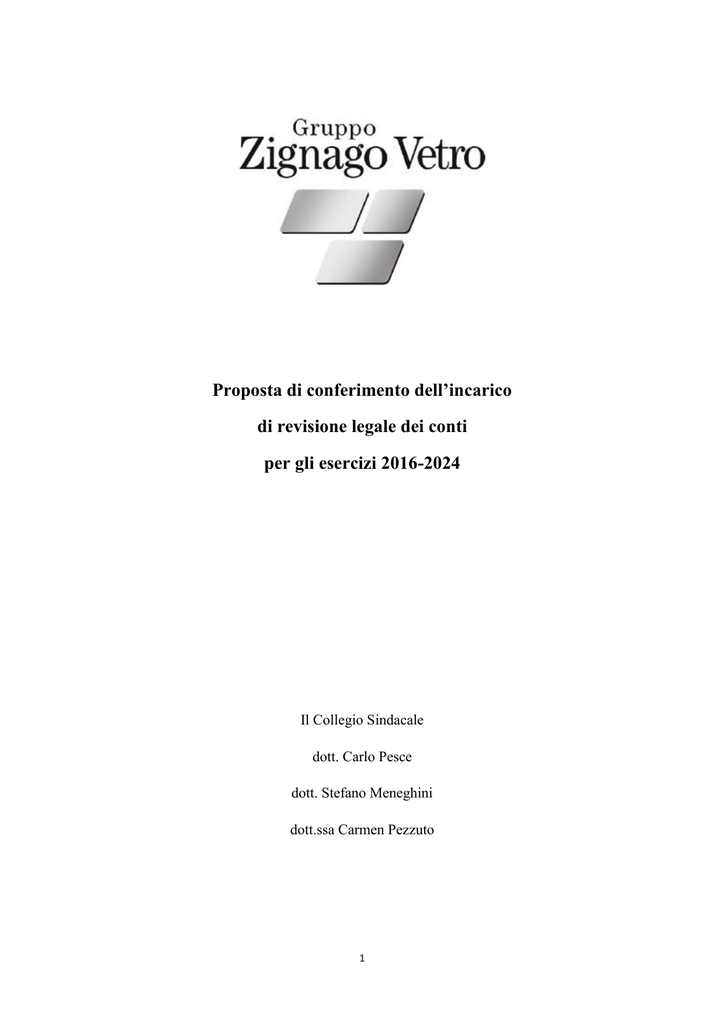 Gruppo
Zignago Vetro

Proposta di conferimento dell'incarico
di revisione legale dei conti
per gli esercizi 2016-2024

Il Collegio Sindacale

dott. Carlo Pesce

dott. Stefano Meneghini

dott.ssa Carmen Pezzuto

1